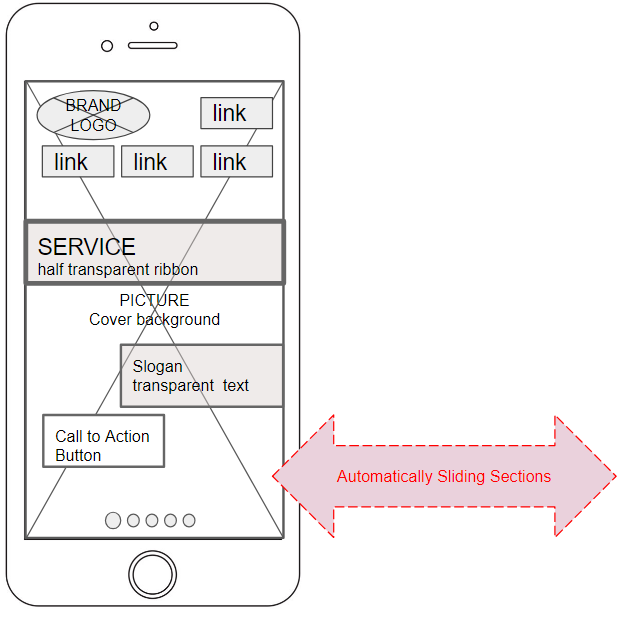 BRAND LOGO

link

link

link

link

SERVICE
half transparent ribbon

PICTURE
Cover background

Slogan
transparent text

Call to Action Button

Automatically Sliding Sections